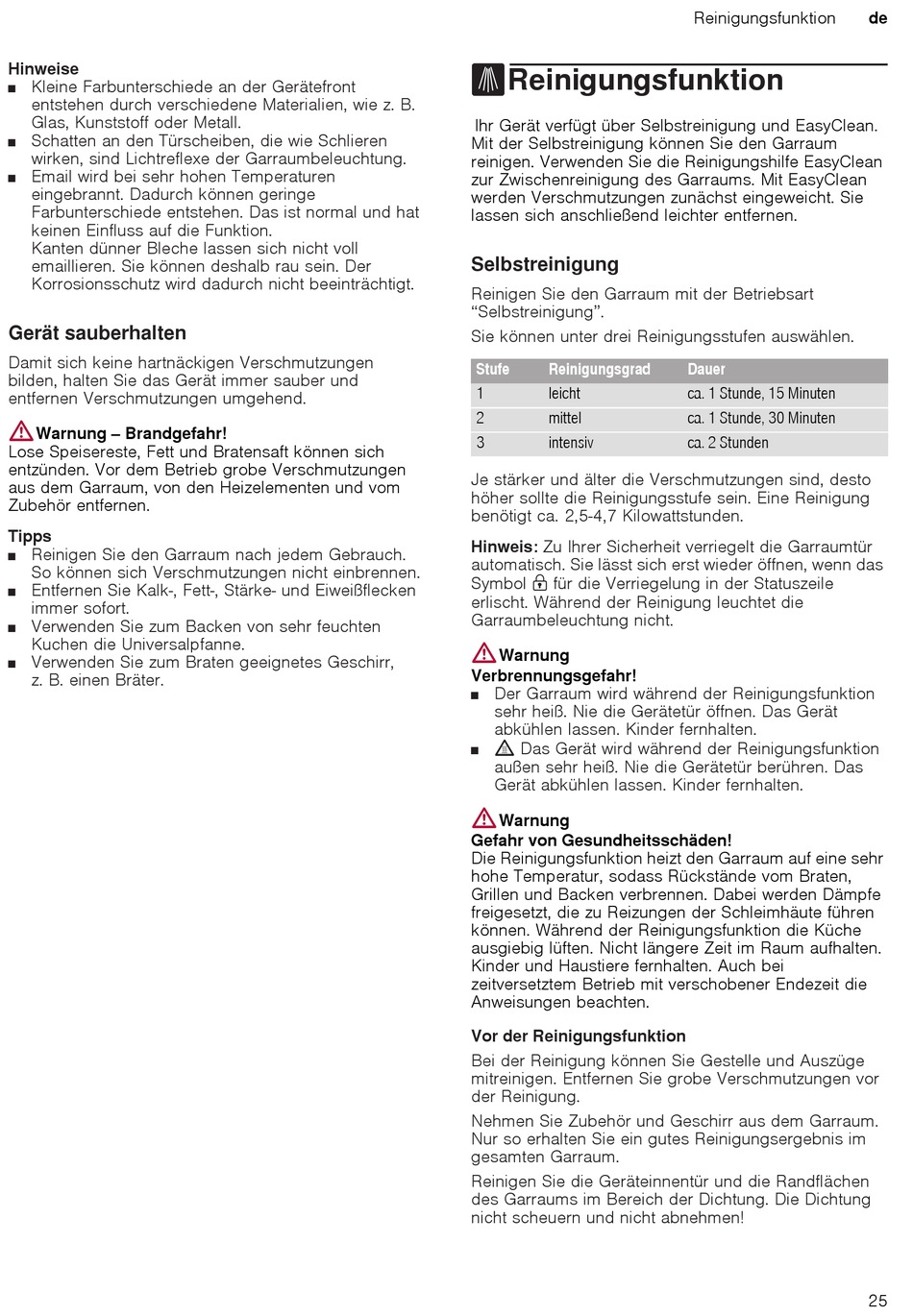 Reinigungsfunktion de

Hinweise
■ Kleine Farbunterschiede an der Gerätefront entstehen durch verschiedene Materialien, wie z. B. Glas, Kunststoff oder Metall.
■ Schatten an den Türscheiben, die wie Schlieren wirken, sind Lichtreflexe der Garraumbeleuchtung.
■ Email wird bei sehr hohen Temperaturen eingebrannt. Dadurch können geringe Farbunterschiede entstehen. Das ist normal und hat keinen Einfluss auf die Funktion. Kanten dünner Bleche lassen sich nicht voll emaillieren. Sie können deshalb rau sein. Der Korrosionsschutz wird dadurch nicht beeinträchtigt.

Gerät sauberhalten

Damit sich keine hartnäckigen Verschmutzungen bilden, halten Sie das Gerät immer sauber und entfernen Verschmutzungen umgehend.

Warnung – Brandgefahr!
Lose Speisereste, Fett und Bratensaft können sich entzünden. Vor dem Betrieb grobe Verschmutzungen aus dem Garraum, von den Heizelementen und vom Zubehör entfernen.

Tipps
■ Reinigen Sie den Garraum nach jedem Gebrauch. So können sich Verschmutzungen nicht einbrennen.
■ Entfernen Sie Kalk-, Fett-, Stärke- und Eiweißflecken immer sofort.
■ Verwenden Sie zum Backen von sehr feuchten Kuchen die Universalpfanne.
■ Verwenden Sie zum Braten geeignetes Geschirr, z. B. einen Bräter.

Reinigungsfunktion

Ihr Gerät verfügt über Selbstreinigung und EasyClean. Mit der Selbstreinigung können Sie den Garraum reinigen. Verwenden Sie die Reinigungshilfe EasyClean zur Zwischenreinigung des Garraums. Mit EasyClean werden Verschmutzungen zunächst eingeweicht. Sie lassen sich anschließend leichter entfernen.

Selbstreinigung

Reinigen Sie den Garraum mit der Betriebsart “Selbstreinigung”.

Sie können unter drei Reinigungsstufen auswählen.

| Stufe | Reinigungsgrad | Dauer |
|---|---|---|
| 1 | leicht | ca. 1 Stunde, 15 Minuten |
| 2 | mittel | ca. 1 Stunde, 30 Minuten |
| 3 | intensiv | ca. 2 Stunden |

Je stärker und älter die Verschmutzungen sind, desto höher sollte die Reinigungsstufe sein. Eine Reinigung benötigt ca. 2,5-4,7 Kilowattstunden.

Hinweis: Zu Ihrer Sicherheit verriegelt die Garraumtür automatisch. Sie lässt sich erst wieder öffnen, wenn das Symbol für die Verriegelung in der Statuszeile erlischt. Während der Reinigung leuchtet die Garraumbeleuchtung nicht.

Warnung
Verbrennungsgefahr!
■ Der Garraum wird während der Reinigungsfunktion sehr heiß. Nie die Gerätetür öffnen. Das Gerät abkühlen lassen. Kinder fernhalten.
■ Das Gerät wird während der Reinigungsfunktion außen sehr heiß. Nie die Gerätetür berühren. Das Gerät abkühlen lassen. Kinder fernhalten.

Warnung
Gefahr von Gesundheitsschäden!
Die Reinigungsfunktion heizt den Garraum auf eine sehr hohe Temperatur, sodass Rückstände vom Braten, Grillen und Backen verbrennen. Dabei werden Dämpfe freigesetzt, die zu Reizungen der Schleimhäute führen können. Während der Reinigungsfunktion die Küche ausgiebig lüften. Nicht längere Zeit im Raum aufhalten. Kinder und Haustiere fernhalten. Auch bei zeitversetztem Betrieb mit verschobener Endezeit die Anweisungen beachten.

Vor der Reinigungsfunktion

Bei der Reinigung können Sie Gestelle und Auszüge mitreinigen. Entfernen Sie grobe Verschmutzungen vor der Reinigung.

Nehmen Sie Zubehör und Geschirr aus dem Garraum. Nur so erhalten Sie ein gutes Reinigungsergebnis im gesamten Garraum.

Reinigen Sie die Geräteinnentür und die Randflächen des Garraums im Bereich der Dichtung. Die Dichtung nicht scheuern und nicht abnehmen!

25